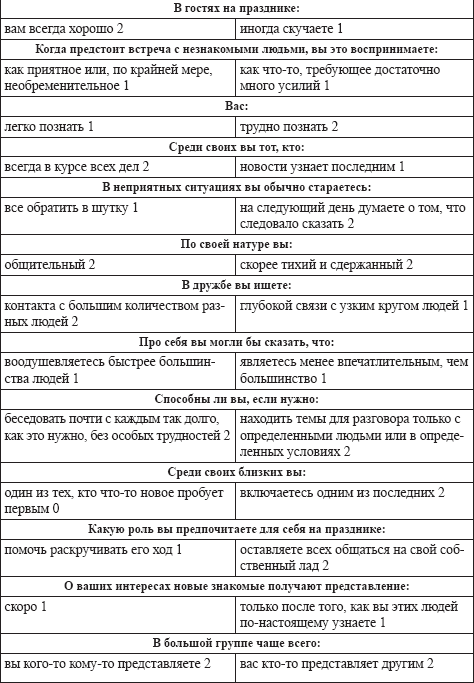 | В гостях на празднике: | |
|---|---|
| вам всегда хорошо 2 | иногда скучаете 1 |
| **Когда предстоит встреча с незнакомыми людьми, вы это воспринимаете:** | |
| как приятное или, по крайней мере, необременительное 1 | как что-то, требующее достаточно много усилий 1 |
| **Вас:** | |
| легко познать 1 | трудно познать 2 |
| **Среди своих вы тот, кто:** | |
| всегда в курсе всех дел 2 | новости узнает последним 1 |
| **В неприятных ситуациях вы обычно стараетесь:** | |
| все обратить в шутку 1 | на следующий день думаете о том, что следовало сказать 2 |
| **По своей натуре вы:** | |
| общительный 2 | скорее тихий и сдержанный 2 |
| **В дружбе вы ищете:** | |
| контакта с большим количеством разных людей 2 | глубокой связи с узким кругом людей 1 |
| **Про себя вы могли бы сказать, что:** | |
| воодушевляетесь быстрее большинства людей 1 | являетесь менее впечатлительным, чем большинство 1 |
| **Способны ли вы, если нужно:** | |
| беседовать почти с каждым так долго, как это нужно, без особых трудностей 2 | находить темы для разговора только с определенными людьми или в определенных условиях 2 |
| **Среди своих близких вы:** | |
| один из тех, кто что-то новое пробует первым 0 | включаетесь одним из последних 2 |
| **Какую роль вы предпочитаете для себя на празднике:** | |
| помочь раскручивать его ход 1 | оставляете всех общаться на свой собственный лад 2 |
| **О ваших интересах новые знакомые получают представление:** | |
| скоро 1 | только после того, как вы этих людей по-настоящему узнаете 1 |
| **В большой группе чаще всего:** | |
| вы кого-то кому-то представляете 2 | вас кто-то представляет другим 2 |